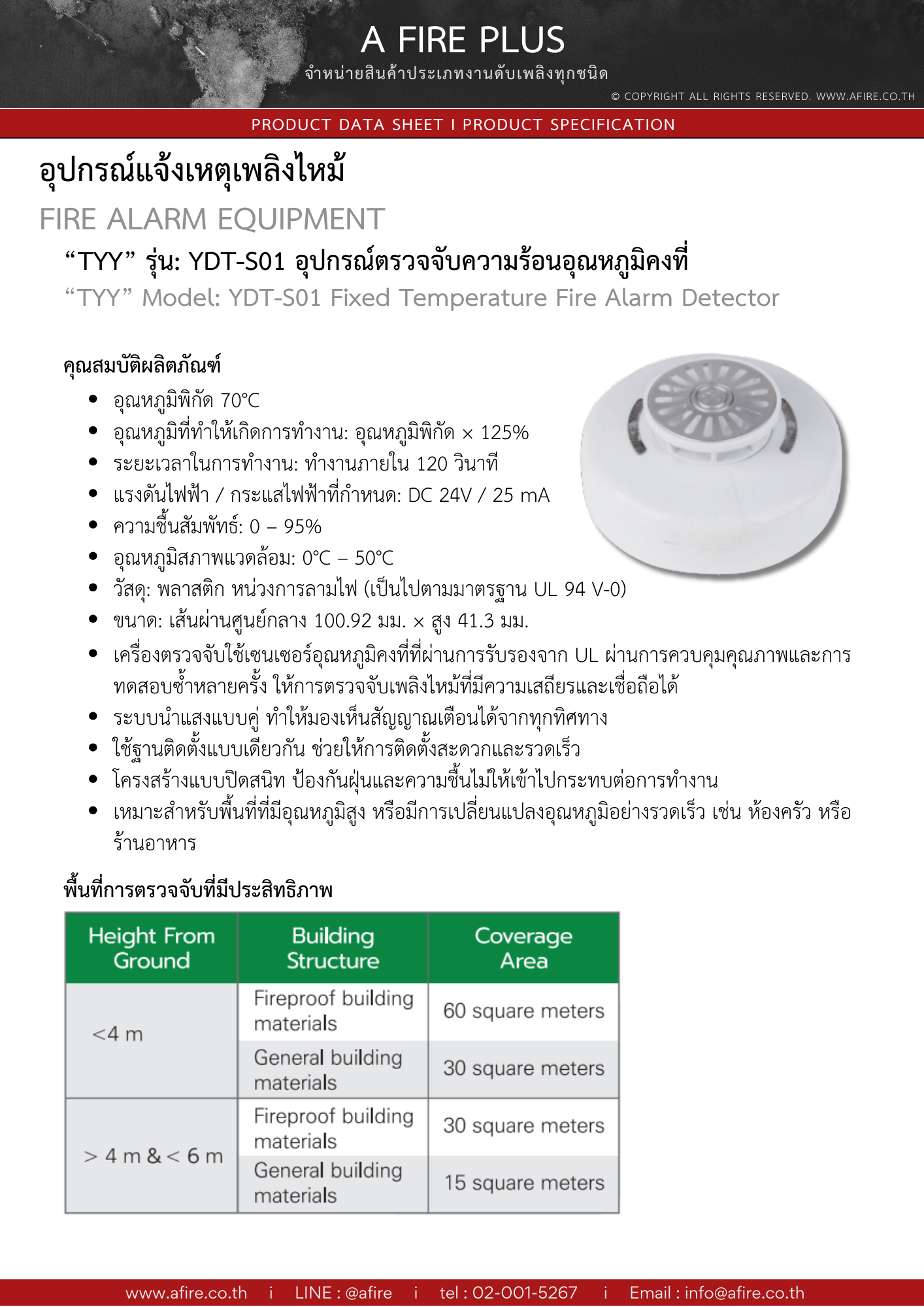 A FIRE PLUS
จำหน่ายสินค้าประเภทงานดับเพลิงทุกชนิด
© COPYRIGHT ALL RIGHTS RESERVED. WWW.AFIRE.CO.TH

PRODUCT DATA SHEET I PRODUCT SPECIFICATION

อุปกรณ์แจ้งเหตุเพลิงไหม้

FIRE ALARM EQUIPMENT

"TYY" รุ่น: YDT-S01 อุปกรณ์ตรวจจับความร้อนอุณหภูมิคงที่

"TYY" Model: YDT-S01 Fixed Temperature Fire Alarm Detector

คุณสมบัติผลิตภัณฑ์

• อุณหภูมิพิกัด 70°C
• อุณหภูมิที่ทำให้เกิดการทำงาน: อุณหภูมิพิกัด × 125%
• ระยะเวลาในการทำงาน: ทำงานภายใน 120 วินาที
• แรงดันไฟฟ้า / กระแสไฟฟ้าที่กำหนด: DC 24V / 25 mA
• ความชื้นสัมพัทธ์: 0 – 95%
• อุณหภูมิสภาพแวดล้อม: 0°C – 50°C
• วัสดุ: พลาสติก หน่วงการลามไฟ (เป็นไปตามมาตรฐาน UL 94 V-0)
• ขนาด: เส้นผ่านศูนย์กลาง 100.92 มม. × สูง 41.3 มม.
• เครื่องตรวจจับใช้เซนเซอร์อุณหภูมิคงที่ที่ผ่านการรับรองจาก UL ผ่านการควบคุมคุณภาพและการทดสอบซ้ำหลายครั้ง ให้การตรวจจับเพลิงไหม้ที่มีความเสถียรและเชื่อถือได้
• ระบบนำแสงแบบคู่ ทำให้มองเห็นสัญญาณเตือนได้จากทุกทิศทาง
• ใช้ฐานติดตั้งแบบเดียวกัน ช่วยให้การติดตั้งสะดวกและรวดเร็ว
• โครงสร้างแบบปิดสนิท ป้องกันฝุ่นและความชื้นไม่ให้เข้าไปกระทบต่อการทำงาน
• เหมาะสำหรับพื้นที่ที่มีอุณหภูมิสูง หรือมีการเปลี่ยนแปลงอุณหภูมิอย่างรวดเร็ว เช่น ห้องครัว หรือร้านอาหาร

พื้นที่การตรวจจับที่มีประสิทธิภาพ

| Height From Ground | Building Structure | Coverage Area |
|---|---|---|
| <4 m | Fireproof building materials | 60 square meters |
| | General building materials | 30 square meters |
| > 4 m & < 6 m | Fireproof building materials | 30 square meters |
| | General building materials | 15 square meters |

www.afire.co.th i LINE : @afire i tel : 02-001-5267 i Email : info@afire.co.th